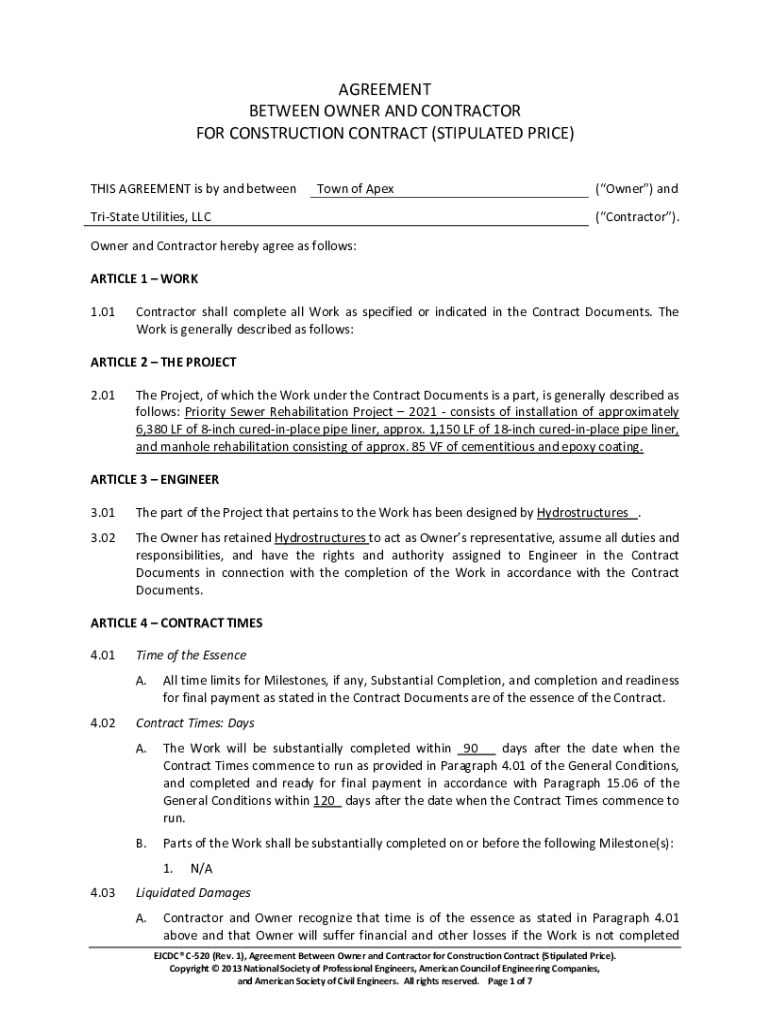 AGREEMENT
BETWEEN OWNER AND CONTRACTOR
FOR CONSTRUCTION CONTRACT (STIPULATED PRICE)

THIS AGREEMENT is by and between Town of Apex ("Owner") and

Tri-State Utilities, LLC ("Contractor").

Owner and Contractor hereby agree as follows:

ARTICLE 1 – WORK

1.01 Contractor shall complete all Work as specified or indicated in the Contract Documents. The Work is generally described as follows:

ARTICLE 2 – THE PROJECT

2.01 The Project, of which the Work under the Contract Documents is a part, is generally described as follows: Priority Sewer Rehabilitation Project – 2021 - consists of installation of approximately 6,380 LF of 8-inch cured-in-place pipe liner, approx. 1,150 LF of 18-inch cured-in-place pipe liner, and manhole rehabilitation consisting of approx. 85 VF of cementitious and epoxy coating.

ARTICLE 3 – ENGINEER

3.01 The part of the Project that pertains to the Work has been designed by Hydrostructures .

3.02 The Owner has retained Hydrostructures to act as Owner's representative, assume all duties and responsibilities, and have the rights and authority assigned to Engineer in the Contract Documents in connection with the completion of the Work in accordance with the Contract Documents.

ARTICLE 4 – CONTRACT TIMES

4.01 Time of the Essence

A. All time limits for Milestones, if any, Substantial Completion, and completion and readiness for final payment as stated in the Contract Documents are of the essence of the Contract.

4.02 Contract Times: Days

A. The Work will be substantially completed within 90 days after the date when the Contract Times commence to run as provided in Paragraph 4.01 of the General Conditions, and completed and ready for final payment in accordance with Paragraph 15.06 of the General Conditions within 120 days after the date when the Contract Times commence to run.

B. Parts of the Work shall be substantially completed on or before the following Milestone(s):

1. N/A

4.03 Liquidated Damages

A. Contractor and Owner recognize that time is of the essence as stated in Paragraph 4.01 above and that Owner will suffer financial and other losses if the Work is not completed

EJCDC® C-520 (Rev. 1), Agreement Between Owner and Contractor for Construction Contract (Stipulated Price).
Copyright © 2013 National Society of Professional Engineers, American Council of Engineering Companies, and American Society of Civil Engineers. All rights reserved. Page 1 of 7